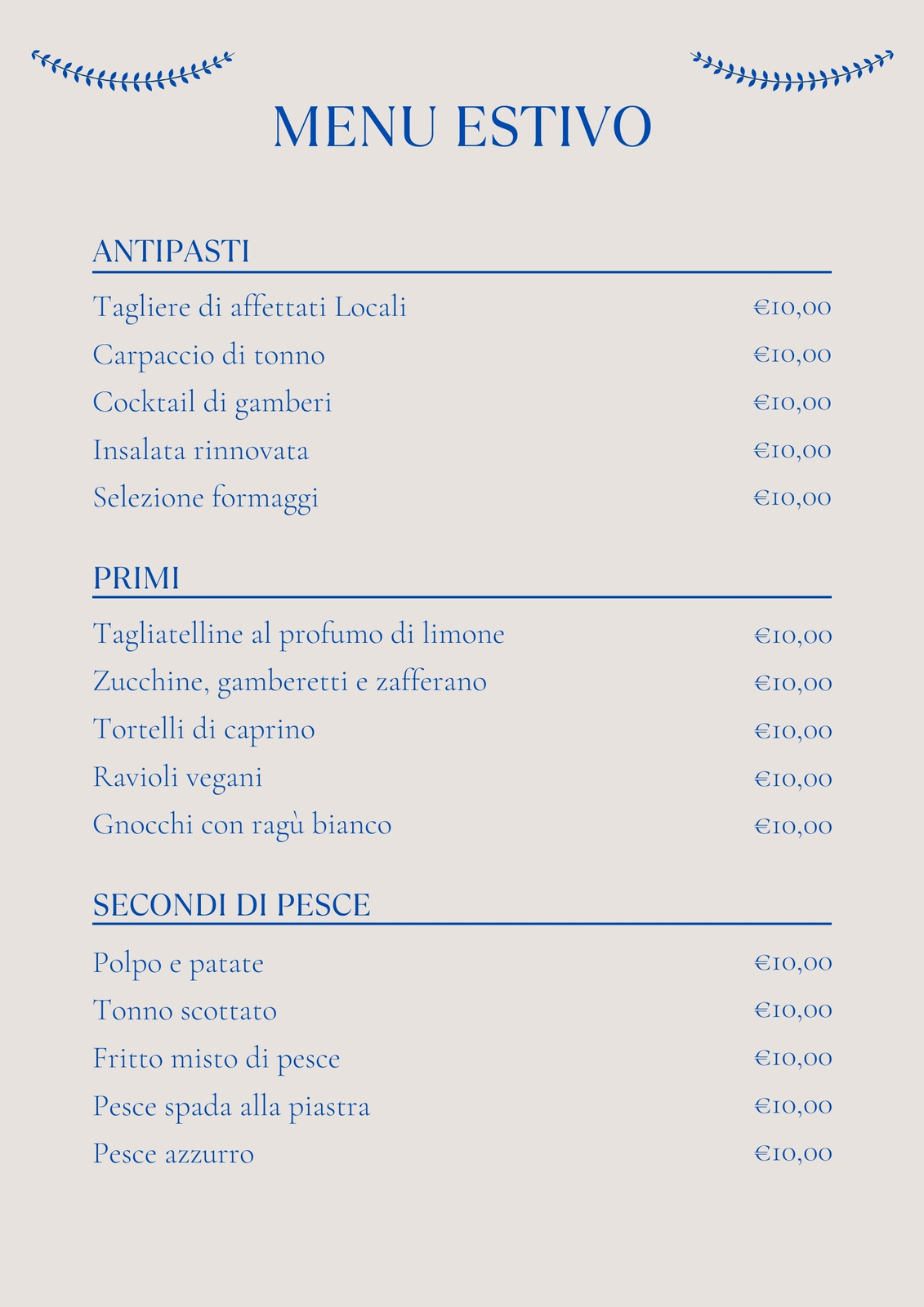 MENU ESTIVO

ANTIPASTI

Tagliere di affettati Locali €10,00
Carpaccio di tonno €10,00
Cocktail di gamberi €10,00
Insalata rinnovata €10,00
Selezione formaggi €10,00

PRIMI

Tagliatelline al profumo di limone €10,00
Zucchine, gamberetti e zafferano €10,00
Tortelli di caprino €10,00
Ravioli vegani €10,00
Gnocchi con ragù bianco €10,00

SECONDI DI PESCE

Polpo e patate €10,00
Tonno scottato €10,00
Fritto misto di pesce €10,00
Pesce spada alla piastra €10,00
Pesce azzurro €10,00